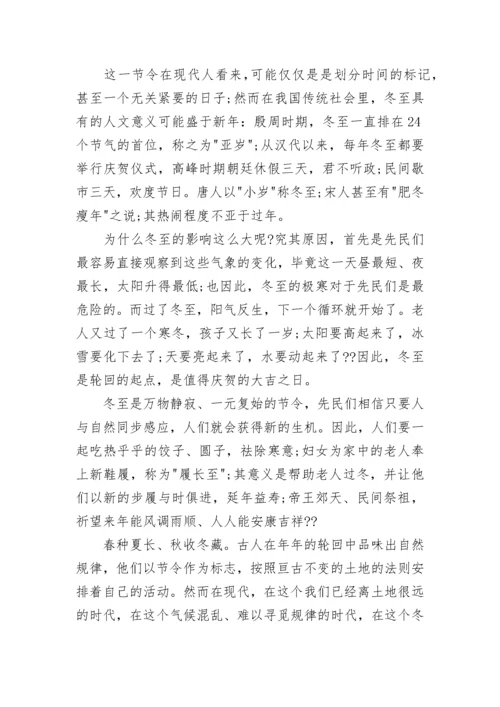 这一节令在现代人看来,可能仅仅是是划分时间的标记,甚至一个无关紧要的日子;然而在我国传统社会里，冬至具有的人文意义可能盛于新年：殷周时期，冬至一直排在24个节气的首位，称之为"亚岁";从汉代以来，每年冬至都要举行庆贺仪式，高峰时期朝廷休假三天，君不听政;民间歇市三天，欢度节日。唐人以"小岁"称冬至;宋人甚至有"肥冬瘦年"之说;其热闹程度不亚于过年。

为什么冬至的影响这么大呢?究其原因，首先是先民们最容易直接观察到这些气象的变化，毕竟这一天昼最短、夜最长，太阳升得最低;也因此，冬至的极寒对于先民们是最危险的。而过了冬至，阳气反生，下一个循环就开始了。老人又过了一个寒冬，孩子又长了一岁;太阳要高起来了，冰雪要化下去了;天要亮起来了，水要动起来了??因此，冬至是轮回的起点，是值得庆贺的大吉之日。

冬至是万物静寂、一元复始的节令，先民们相信只要人与自然同步感应，人们就会获得新的生机。因此，人们要一起吃热乎乎的饺子、圆子，祛除寒意;妇女为家中的老人奉上新鞋履，称为"履长至";其意义是帮助老人过冬，并让他们以新的步履与时俱进，延年益寿;帝王郊天、民间祭祖，祈望来年能风调雨顺、人人能安康吉祥??

春种夏长、秋收冬藏。古人在年年的轮回中品味出自然规律，他们以节令作为标志，按照亘古不变的土地的法则安排着自己的活动。然而在现代，在这个我们已经离土地很远的时代，在这个气候混乱、难以寻觅规律的时代，在这个冬